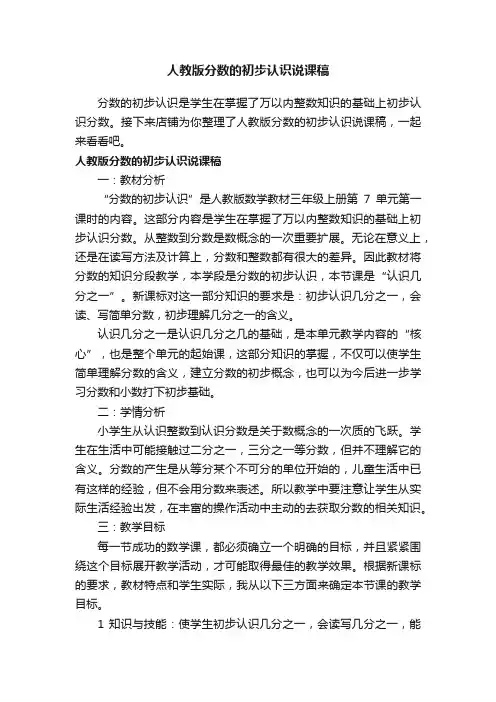 人教版分数的初步认识说课稿

分数的初步认识是学生在掌握了万以内整数知识的基础上初步认识分数。接下来店铺为你整理了人教版分数的初步认识说课稿，一起来看看吧。

人教版分数的初步认识说课稿

一：教材分析

“分数的初步认识”是人教版数学教材三年级上册第 7 单元第一课时的内容。这部分内容是学生在掌握了万以内整数知识的基础上初步认识分数。从整数到分数是数概念的一次重要扩展。无论在意义上，还是在读写方法及计算上，分数和整数都有很大的差异。因此教材将分数的知识分段教学，本学段是分数的初步认识，本节课是“认识几分之一”。新课标对这一部分知识的要求是：初步认识几分之一，会读、写简单分数，初步理解几分之一的含义。

认识几分之一是认识几分之几的基础，是本单元教学内容的“核心”，也是整个单元的起始课，这部分知识的掌握，不仅可以使学生简单理解分数的含义，建立分数的初步概念，也可以为今后进一步学习分数和小数打下初步基础。

二：学情分析

小学生从认识整数到认识分数是关于数概念的一次质的飞跃。学生在生活中可能接触过二分之一，三分之一等分数，但并不理解它的含义。分数的产生是从等分某个不可分的单位开始的，儿童生活中已有这样的经验，但不会用分数来表述。所以教学中要注意让学生从实际生活经验出发，在丰富的操作活动中主动的去获取分数的相关知识。

三：教学目标

每一节成功的数学课，都必须确立一个明确的目标，并且紧紧围绕这个目标展开教学活动，才可能取得最佳的教学效果。根据新课标的要求，教材特点和学生实际，我从以下三方面来确定本节课的教学目标。

1 知识与技能：使学生初步认识几分之一，会读写几分之一，能